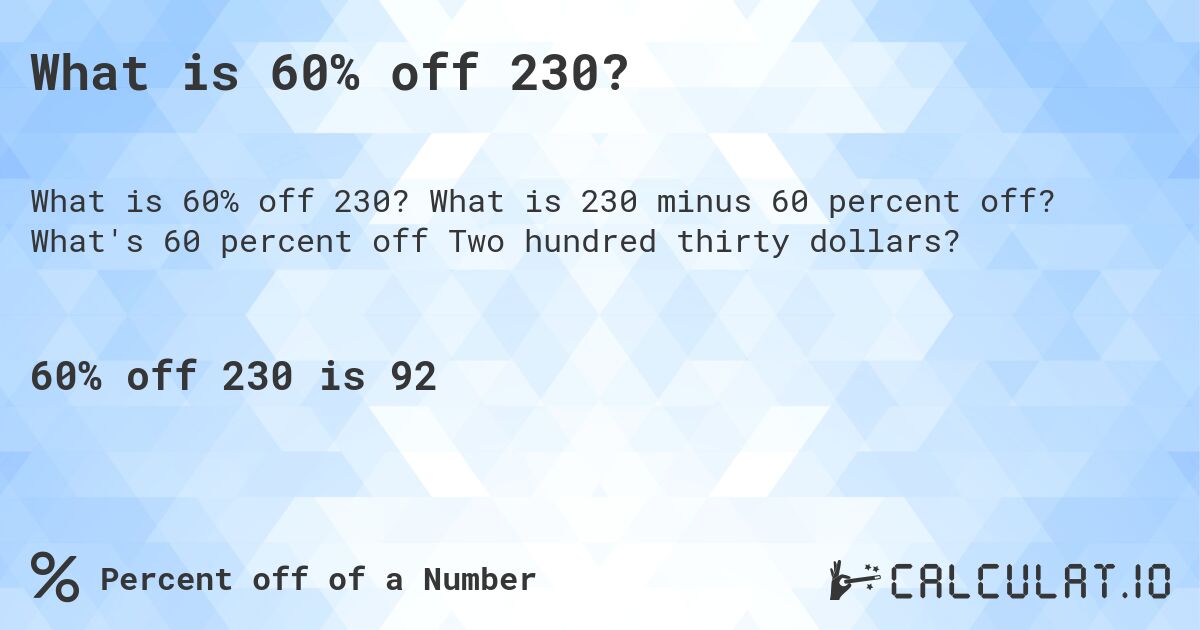 What is 60% off 230?

What is 60% off 230? What is 230 minus 60 percent off? What's 60 percent off Two hundred thirty dollars?

60% off 230 is 92

% Percent off of a Number

CALCULAT.IO